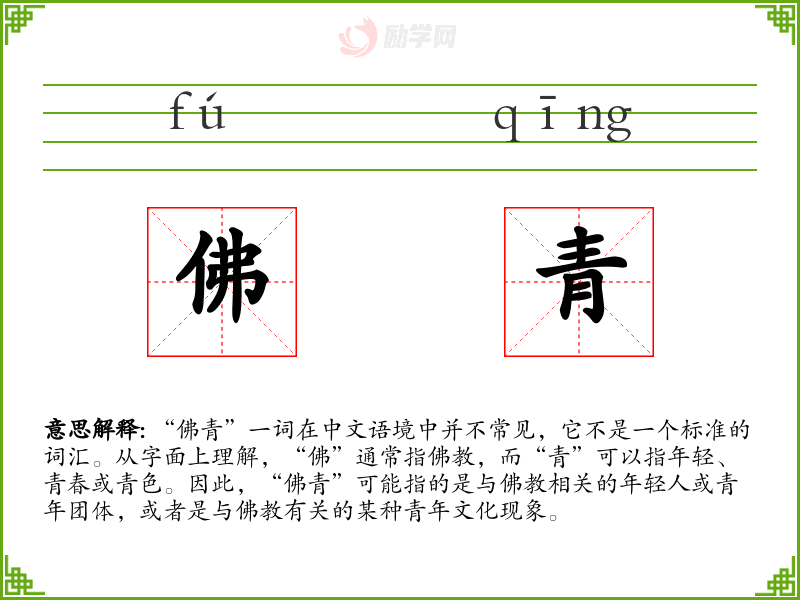 fú qīng

佛 青

意思解释:“佛青”一词在中文语境中并不常见,它不是一个标准的词汇。从字面上理解,“佛”通常指佛教,而“青”可以指年轻、青春或青色。因此,“佛青”可能指的是与佛教相关的年轻人或青年团体,或者是与佛教有关的某种青年文化现象。

励学网